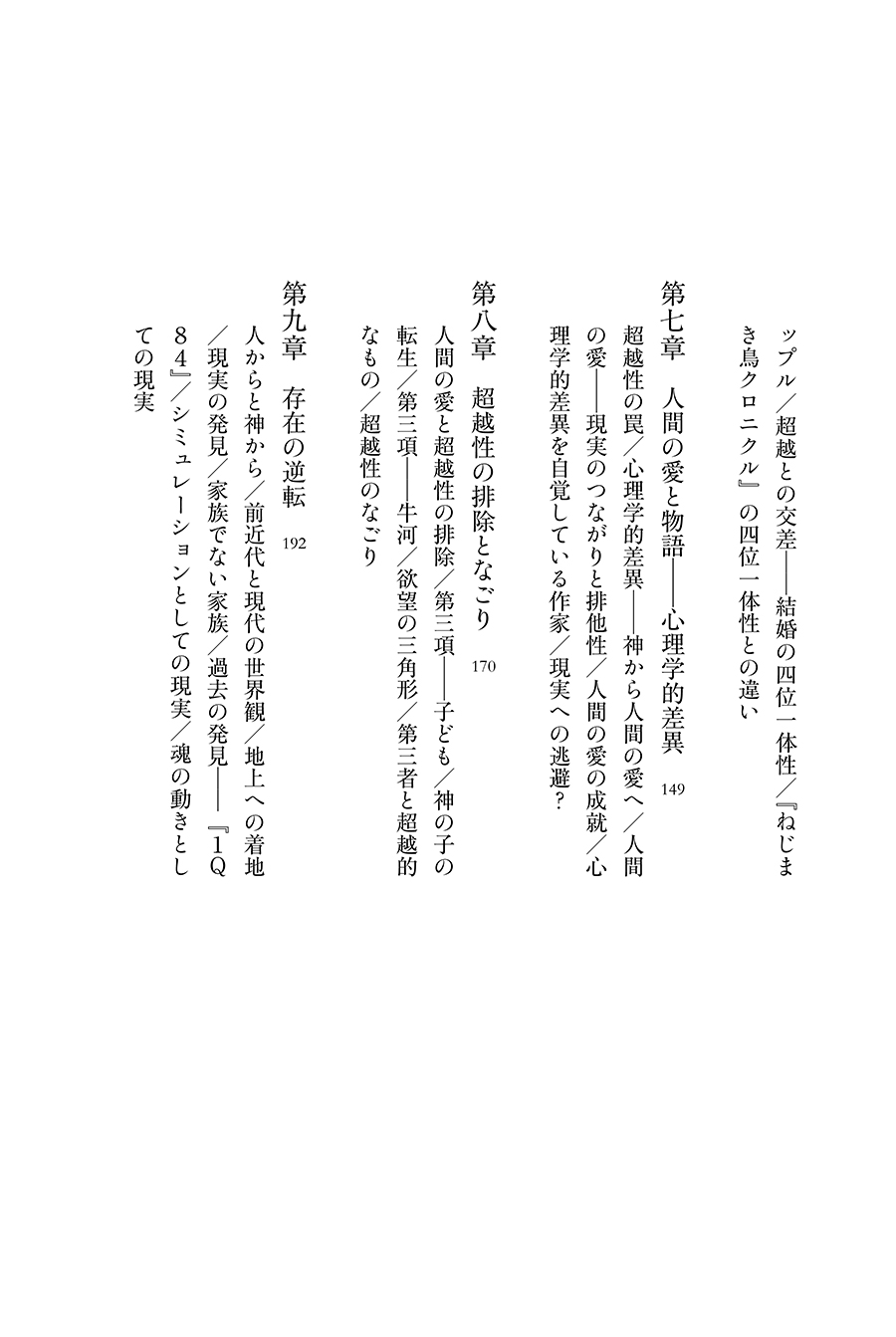 ップル／超越との交差――結婚の四位一体性／『ねじまき鳥クロニクル』の四位一体性との違い

第七章　人間の愛と物語――心理学的差異　149

超越性の罠／心理学的差異――神から人間の愛へ／人間の愛――現実のつながりと排他性／人間の愛の成就／心理学的差異を自覚している作家／現実への逃避？

第八章　超越性の排除となごり　170

人間の愛と超越性の排除／第三項――子ども／神の子の転生／第三項――牛河／欲望の三角形／第三者と超越的なもの／超越性のなごり

第九章　存在の逆転　192

人からと神から／前近代と現代の世界観／地上への着地／現実の発見／家族でない家族／過去の発見――『1Q84』／シミュレーションとしての現実／魂の動きとしての現実